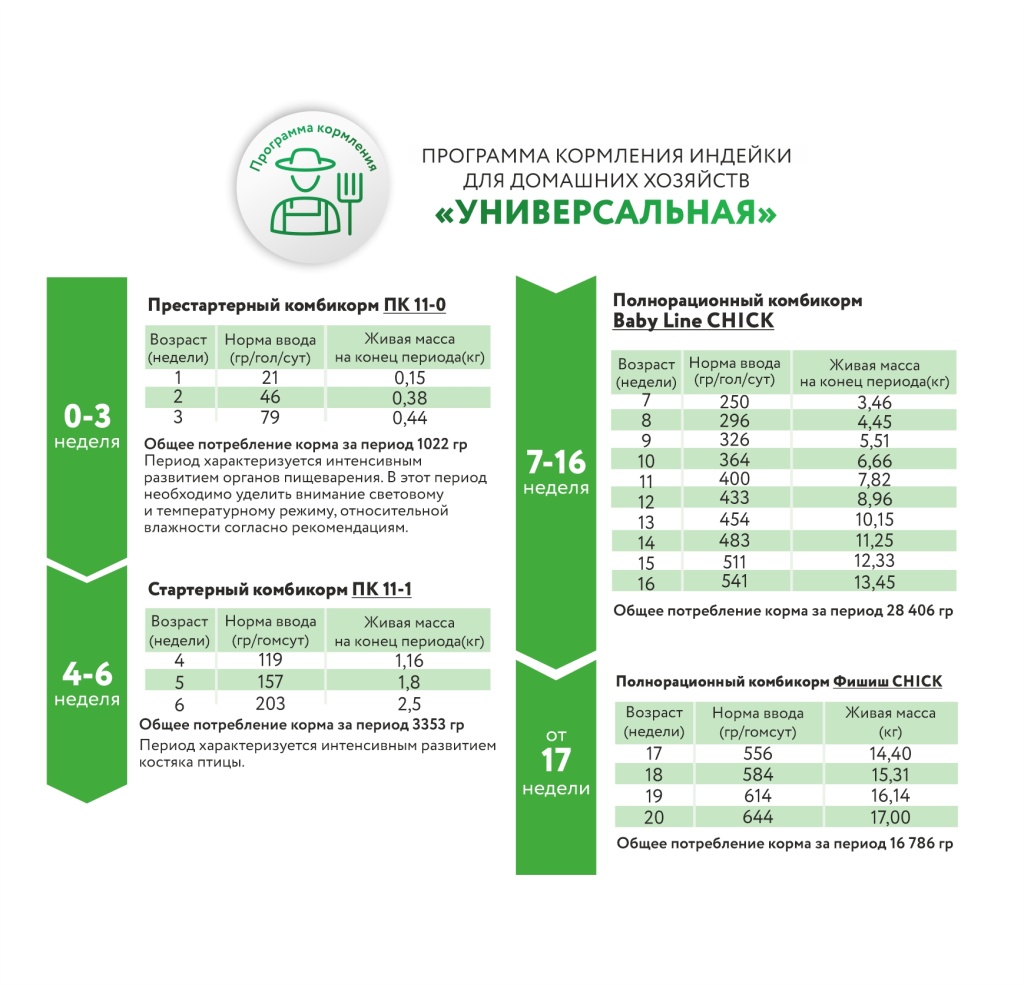 Программа кормления

ПРОГРАММА КОРМЛЕНИЯ ИНДЕЙКИ ДЛЯ ДОМАШНИХ ХОЗЯЙСТВ
«УНИВЕРСАЛЬНАЯ»

0-3
неделя

Престартерный комбикорм ПК 11-0

| Возраст (недели) | Норма ввода (гр/гол/сут) | Живая масса на конец периода(кг) |
|---|---|---|
| 1 | 21 | 0,15 |
| 2 | 46 | 0,38 |
| 3 | 79 | 0,44 |

Общее потребление корма за период 1022 гр
Период характеризуется интенсивным развитием органов пищеварения. В этот период необходимо уделить внимание световому и температурному режиму, относительной влажности согласно рекомендациям.

4-6
неделя

Стартерный комбикорм ПК 11-1

| Возраст (недели) | Норма ввода (гр/гомсут) | Живая масса на конец периода(кг) |
|---|---|---|
| 4 | 119 | 1,16 |
| 5 | 157 | 1,8 |
| 6 | 203 | 2,5 |

Общее потребление корма за период 3353 гр
Период характеризуется интенсивным развитием костяка птицы.

7-16
неделя

Полнорационный комбикорм Baby Line CHICK

| Возраст (недели) | Норма ввода (гр/гол/сут) | Живая масса на конец периода(кг) |
|---|---|---|
| 7 | 250 | 3,46 |
| 8 | 296 | 4,45 |
| 9 | 326 | 5,51 |
| 10 | 364 | 6,66 |
| 11 | 400 | 7,82 |
| 12 | 433 | 8,96 |
| 13 | 454 | 10,15 |
| 14 | 483 | 11,25 |
| 15 | 511 | 12,33 |
| 16 | 541 | 13,45 |

Общее потребление корма за период 28 406 гр

от
17
недели

Полнорационный комбикорм Фишиш CHICK

| Возраст (недели) | Норма ввода (гр/гомсут) | Живая масса (кг) |
|---|---|---|
| 17 | 556 | 14,40 |
| 18 | 584 | 15,31 |
| 19 | 614 | 16,14 |
| 20 | 644 | 17,00 |

Общее потребление корма за период 16 786 гр